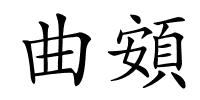 曲頞